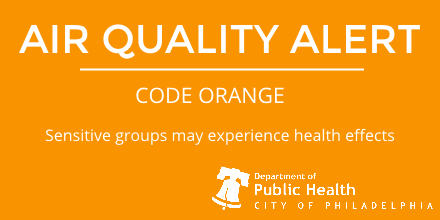 AIR QUALITY ALERT

CODE ORANGE

Sensitive groups may experience health effects

Department of
Public Health
CITY OF PHILADELPHIA